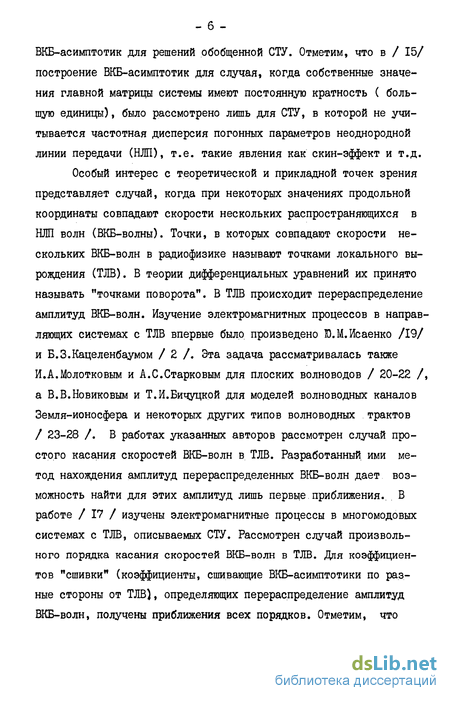 - 6 -

ВКБ-асимптотик для решений обобщенной СТУ. Отметим, что в / I5/ построение ВКБ-асимптотик для случая, когда собственные значения главной матрицы системы имеют постоянную кратность ( большую единицы), было рассмотрено лишь для СТУ, в которой не учитывается частотная дисперсия погонных параметров неоднородной линии передачи (НЛП), т.е. такие явления как скин-эффект и т.д.

Особый интерес с теоретической и прикладной точек зрения представляет случай, когда при некоторых значениях продольной координаты совпадают скорости нескольких распространяющихся в НЛП волн (ВКБ-волны). Точки, в которых совпадают скорости нескольких ВКБ-волн в радиофизике называют точками локального вырождения (ТЛВ). В теории дифференциальных уравнений их принято называть "точками поворота". В ТЛВ происходит перераспределение амплитуд ВКБ-волн. Изучение электромагнитных процессов в направляющих системах с ТЛВ впервые было произведено Ю.М.Исаенко /I9/ и Б.З.Каценеленбаумом / 2 /. Эта задача рассматривалась также И.А.Молотковым и А.С.Старковым для плоских волноводов / 20-22 /, а В.В.Новиковым и Т.И.Бичуцкой для моделей волноводных каналов Земля-ионосфера и некоторых других типов волноводных трактов / 23-28 /. В работах указанных авторов рассмотрен случай простого касания скоростей ВКБ-волн в ТЛВ. Разработанный ими метод нахождения амплитуд перераспределенных ВКБ-волн дает возможность найти для этих амплитуд лишь первые приближения. В работе / I7 / изучены электромагнитные процессы в многомодовых системах с ТЛВ, описываемых СТУ. Рассмотрен случай произвольного порядка касания скоростей ВКБ-волн в ТЛВ. Для коэффициентов "сшивки" (коэффициенты, сшивающие ВКБ-асимптотики по разные стороны от ТЛВ), определяющих перераспределение амплитуд ВКБ-волн, получены приближения всех порядков. Отметим, что

dsLib.net
библиотека диссертаций